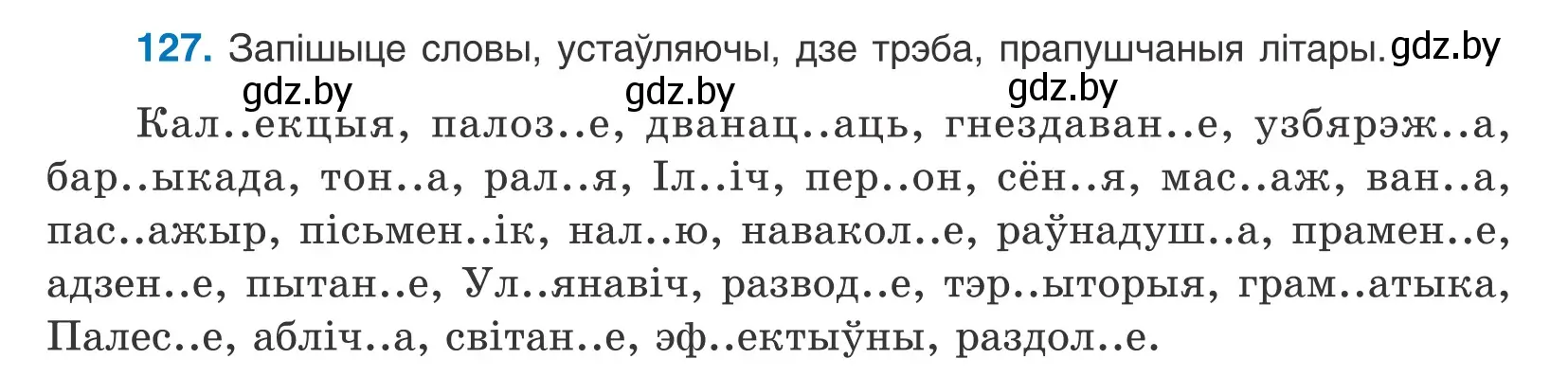 127. Запішыце словы, устаўляючы, дзе трэба, прапушчаныя літары. gdz.by

gdz.by gdz.by gdz.by

Кал..екцыя, палоз..е, дванац..аць, гнездаван..е, узбярэж..а, бар..ыкада, тон..а, рал..я, Іл..іч, пер..он, сён..я, мас..аж, ван..а, пас..ажыр, пісьмен..ік, нал..ю, навакол..е, раўнадуш..а, прамен..е, адзен..е, пытан..е, Ул..янавіч, развод..е, тэр..ыторыя, грам..атыка, Палес..е, абліч..а, світан..е, эф..ектыўны, раздол..е.